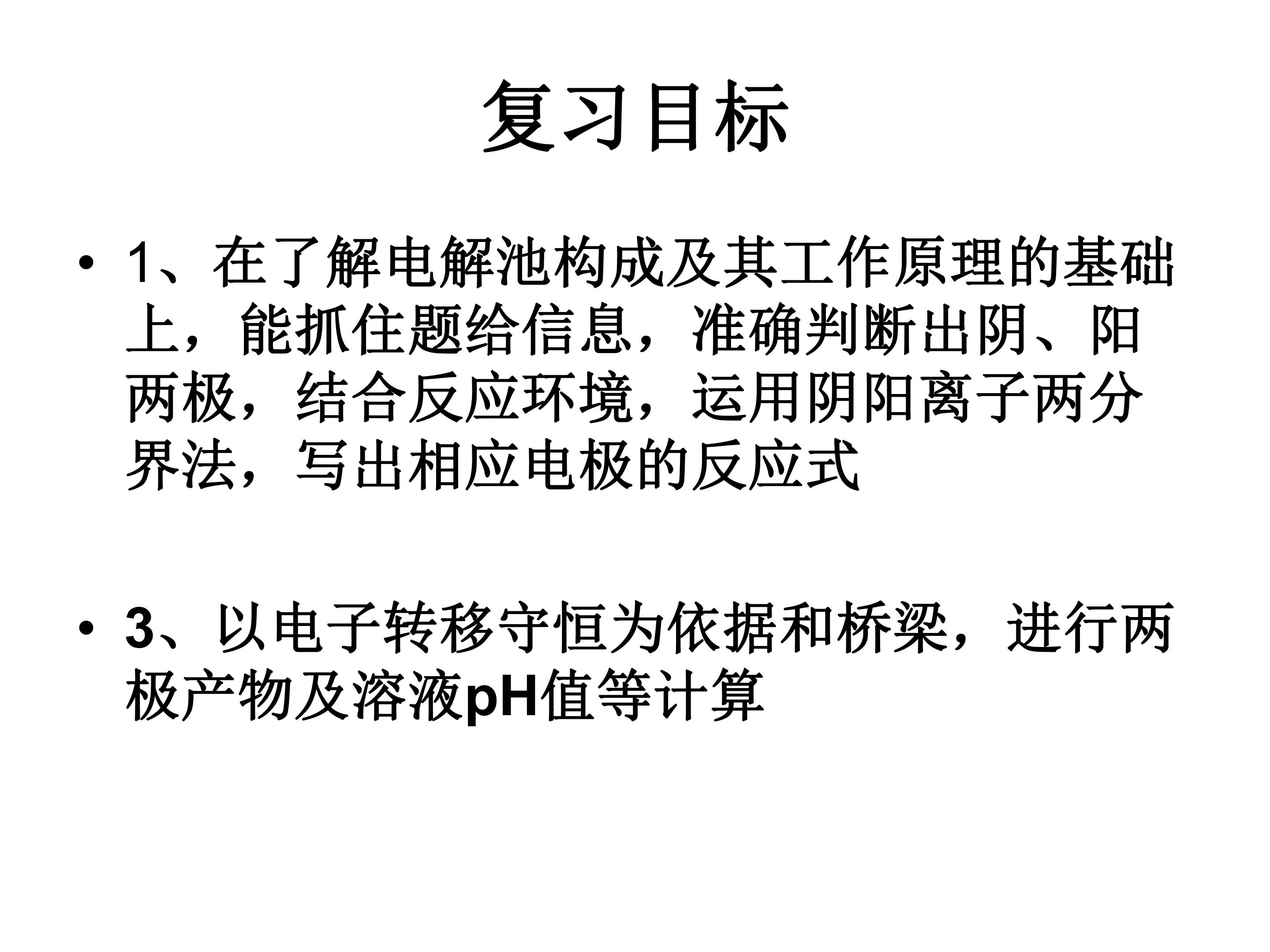 复习目标

• 1、在了解电解池构成及其工作原理的基础上，能抓住题给信息，准确判断出阴、阳两极，结合反应环境，运用阴阳离子两分界法，写出相应电极的反应式

• 3、以电子转移守恒为依据和桥梁，进行两极产物及溶液pH值等计算